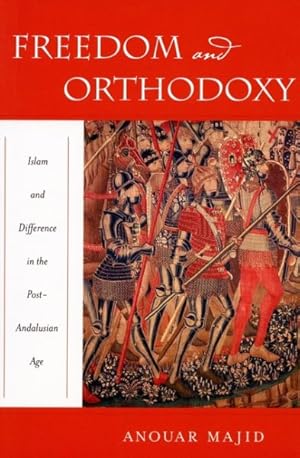 FREEDOM and ORTHODOXY

Islam and Difference in the Post-Andalusian Age

ANOUAR MAJID